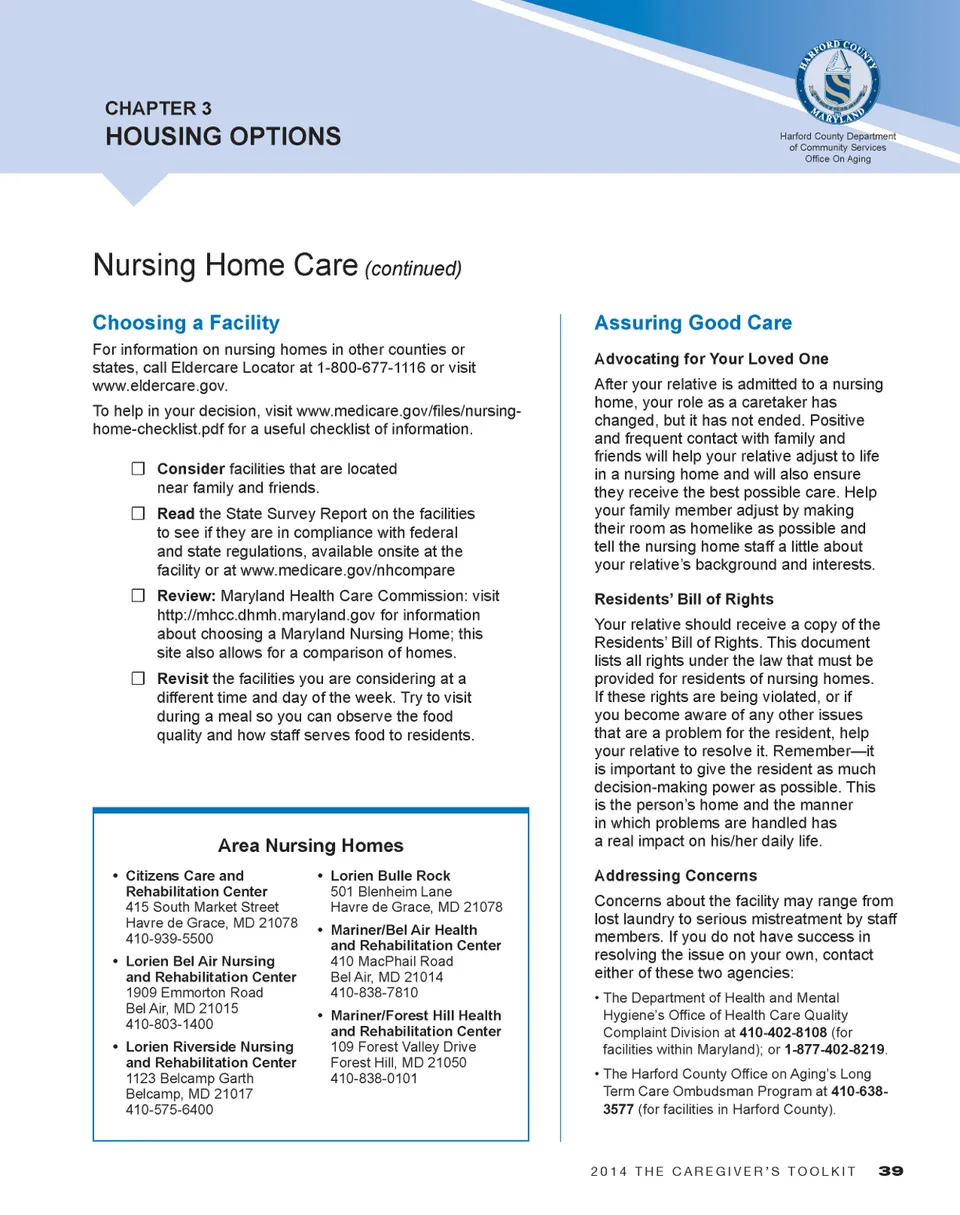 CHAPTER 3
HOUSING OPTIONS

HARFORD COUNTY MARYLAND

Harford County Department of Community Services Office On Aging

Nursing Home Care (continued)

Choosing a Facility

For information on nursing homes in other counties or states, call Eldercare Locator at 1-800-677-1116 or visit www.eldercare.gov.

To help in your decision, visit www.medicare.gov/files/nursing-home-checklist.pdf for a useful checklist of information.

☐ Consider facilities that are located near family and friends.

☐ Read the State Survey Report on the facilities to see if they are in compliance with federal and state regulations, available onsite at the facility or at www.medicare.gov/nhcompare

☐ Review: Maryland Health Care Commission: visit http://mhcc.dhmh.maryland.gov for information about choosing a Maryland Nursing Home; this site also allows for a comparison of homes.

☐ Revisit the facilities you are considering at a different time and day of the week. Try to visit during a meal so you can observe the food quality and how staff serves food to residents.

Area Nursing Homes

• Citizens Care and Rehabilitation Center
415 South Market Street
Havre de Grace, MD 21078
410-939-5500

• Lorien Bel Air Nursing and Rehabilitation Center
1909 Emmorton Road
Bel Air, MD 21015
410-803-1400

• Lorien Riverside Nursing and Rehabilitation Center
1123 Belcamp Garth
Belcamp, MD 21017
410-575-6400

• Lorien Bulle Rock
501 Blenheim Lane
Havre de Grace, MD 21078

• Mariner/Bel Air Health and Rehabilitation Center
410 MacPhail Road
Bel Air, MD 21014
410-838-7810

• Mariner/Forest Hill Health and Rehabilitation Center
109 Forest Valley Drive
Forest Hill, MD 21050
410-838-0101

Assuring Good Care

Advocating for Your Loved One

After your relative is admitted to a nursing home, your role as a caretaker has changed, but it has not ended. Positive and frequent contact with family and friends will help your relative adjust to life in a nursing home and will also ensure they receive the best possible care. Help your family member adjust by making their room as homelike as possible and tell the nursing home staff a little about your relative's background and interests.

Residents' Bill of Rights

Your relative should receive a copy of the Residents' Bill of Rights. This document lists all rights under the law that must be provided for residents of nursing homes. If these rights are being violated, or if you become aware of any other issues that are a problem for the resident, help your relative to resolve it. Remember—it is important to give the resident as much decision-making power as possible. This is the person's home and the manner in which problems are handled has a real impact on his/her daily life.

Addressing Concerns

Concerns about the facility may range from lost laundry to serious mistreatment by staff members. If you do not have success in resolving the issue on your own, contact either of these two agencies:

• The Department of Health and Mental Hygiene's Office of Health Care Quality Complaint Division at 410-402-8108 (for facilities within Maryland); or 1-877-402-8219.

• The Harford County Office on Aging's Long Term Care Ombudsman Program at 410-638-3577 (for facilities in Harford County).

2014 THE CAREGIVER'S TOOLKIT 39